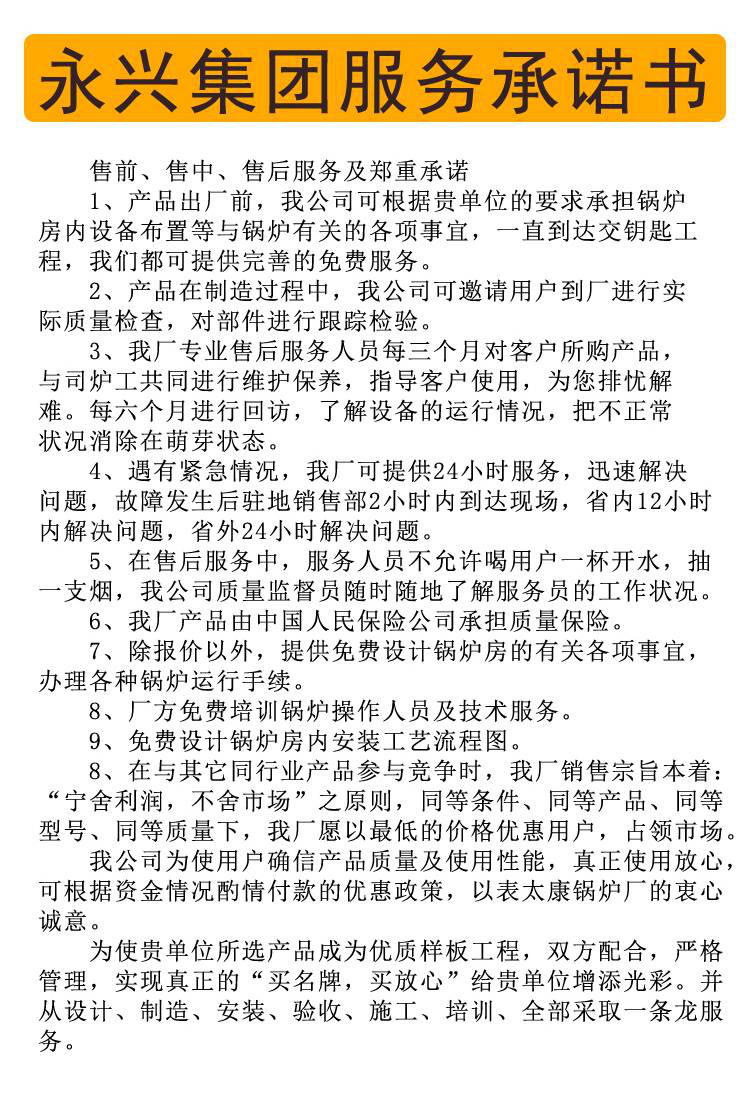 永兴集团服务承诺书

售前、售中、售后服务及郑重承诺

1、产品出厂前，我公司可根据贵单位的要求承担锅炉房内设备布置等与锅炉有关的各项事宜，一直到达交钥匙工程，我们都可提供完善的免费服务。

2、产品在制造过程中，我公司可邀请用户到厂进行实际质量检查，对部件进行跟踪检验。

3、我厂专业售后服务人员每三个月对客户所购产品，与司炉工共同进行维护保养，指导客户使用，为您排忧解难。每六个月进行回访，了解设备的运行情况，把不正常状况消除在萌芽状态。

4、遇有紧急情况，我厂可提供24小时服务，迅速解决问题，故障发生后驻地销售部2小时内到达现场，省内12小时内解决问题，省外24小时解决问题。

5、在售后服务中，服务人员不允许喝用户一杯开水，抽一支烟，我公司质量监督员随时随地了解服务员的工作状况。

6、我厂产品由中国人民保险公司承担质量保险。

7、除报价以外，提供免费设计锅炉房的有关各项事宜，办理各种锅炉运行手续。

8、厂方免费培训锅炉操作人员及技术服务。

9、免费设计锅炉房内安装工艺流程图。

8、在与其它同行业产品参与竞争时，我厂销售宗旨本着：“宁舍利润，不舍市场”之原则，同等条件、同等产品、同等型号、同等质量下，我厂愿以最低的价格优惠用户，占领市场。

我公司为使用户确信产品质量及使用性能，真正使用放心，可根据资金情况酌情付款的优惠政策，以表太康锅炉厂的衷心诚意。

为使贵单位所选产品成为优质样板工程，双方配合，严格管理，实现真正的“买名牌，买放心”给贵单位增添光彩。并从设计、制造、安装、验收、施工、培训、全部采取一条龙服务。